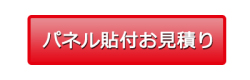 パネル貼付お見積り